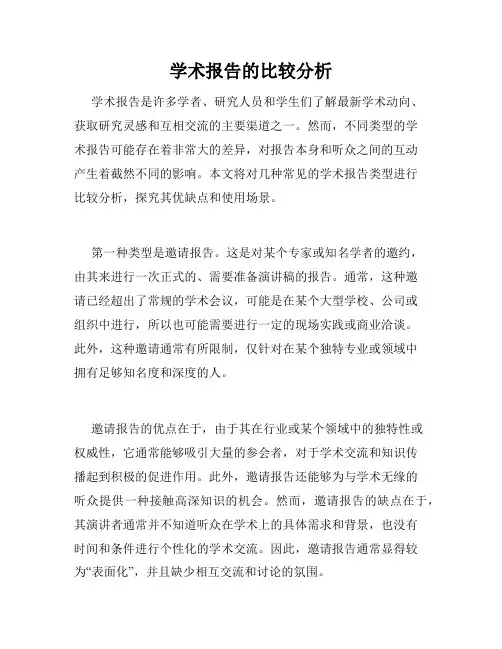 学术报告的比较分析

学术报告是许多学者、研究人员和学生们了解最新学术动向、获取研究灵感和互相交流的主要渠道之一。然而，不同类型的学术报告可能存在着非常大的差异，对报告本身和听众之间的互动产生着截然不同的影响。本文将对几种常见的学术报告类型进行比较分析，探究其优缺点和使用场景。

第一种类型是邀请报告。这是对某个专家或知名学者的邀约，由其来进行一次正式的、需要准备演讲稿的报告。通常，这种邀请已经超出了常规的学术会议，可能是在某个大型学校、公司或组织中进行，所以也可能需要进行一定的现场实践或商业洽谈。此外，这种邀请通常有所限制，仅针对在某个独特专业或领域中拥有足够知名度和深度的人。

邀请报告的优点在于，由于其在行业或某个领域中的独特性或权威性，它通常能够吸引大量的参会者，对于学术交流和知识传播起到积极的促进作用。此外，邀请报告还能够为与学术无缘的听众提供一种接触高深知识的机会。然而，邀请报告的缺点在于，其演讲者通常并不知道听众在学术上的具体需求和背景，也没有时间和条件进行个性化的学术交流。因此，邀请报告通常显得较为“表面化”，并且缺少相互交流和讨论的氛围。